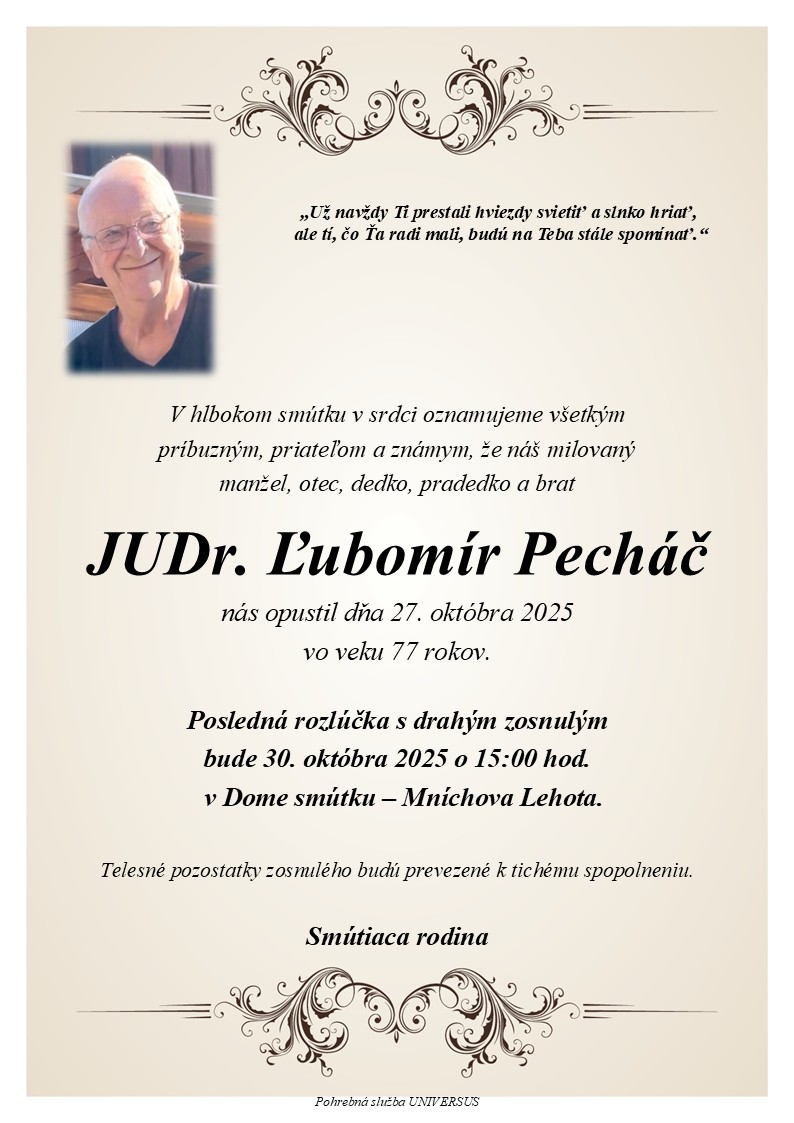 „Už navždy Ti prestali hviezdy svietiť a slnko hriať,
ale tí, čo Ťa radi mali, budú na Teba stále spomínať.“

V hlbokom smútku v srdci oznamujeme všetkým príbuzným, priateľom a známym, že náš milovaný manžel, otec, dedko, pradedko a brat

JUDr. Ľubomír Pecháč

nás opustil dňa 27. októbra 2025
vo veku 77 rokov.

Posledná rozlúčka s drahým zosnulým
bude 30. októbra 2025 o 15:00 hod.
v Dome smútku – Mníchova Lehota.

Telesné pozostatky zosnulého budú prevezené k tichému spopolneniu.

Smútiaca rodina

Pohrebná služba UNIVERSUS